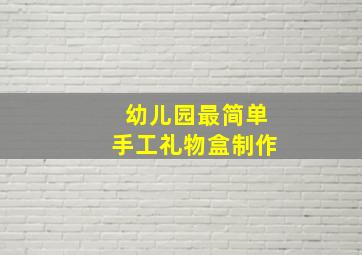 幼儿园最简单
手工礼物盒制作